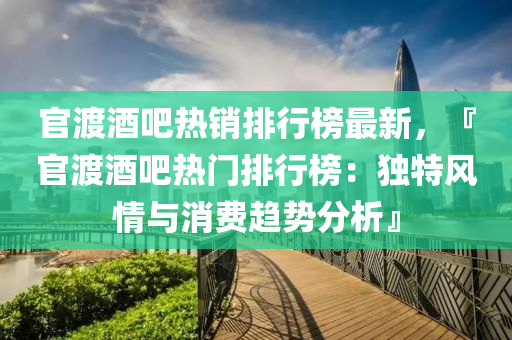 官渡酒吧热销排行榜最新，『官渡酒吧热门排行榜：独特风情与消费趋势分析』